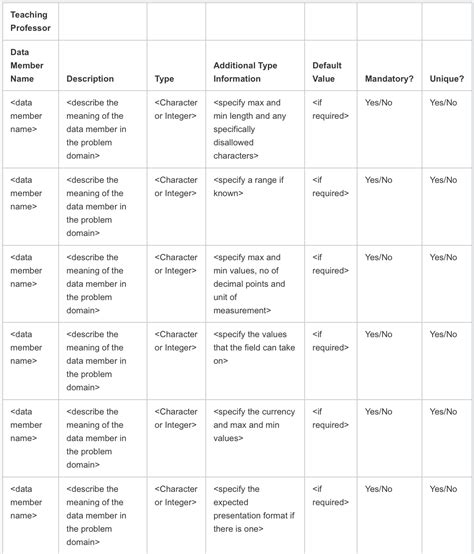 | Teaching Professor | | | | | | |
|---|---|---|---|---|---|---|
| Data Member Name | Description | Type | Additional Type Information | Default Value | Mandatory? | Unique? |
| <data member name> | <describe the meaning of the data member in the problem domain> | <Character or Integer> | <specify max and min length and any specifically disallowed characters> | <if required> | Yes/No | Yes/No |
| <data member name> | <describe the meaning of the data member in the problem domain> | <Character or Integer> | <specify a range if known> | <if required> | Yes/No | Yes/No |
| <data member name> | <describe the meaning of the data member in the problem domain> | <Character or Integer> | <specify max and min values, no of decimal points and unit of measurement> | <if required> | Yes/No | Yes/No |
| <data member name> | <describe the meaning of the data member in the problem domain> | <Character or Integer> | <specify the values that the field can take on> | <if required> | Yes/No | Yes/No |
| <data member name> | <describe the meaning of the data member in the problem domain> | <Character or Integer> | <specify the currency and max and min values> | <if required> | Yes/No | Yes/No |
| <data member name> | <describe the meaning of the data member in the problem domain> | <Character or Integer> | <specify the expected presentation format if there is one> | <if required> | Yes/No | Yes/No |